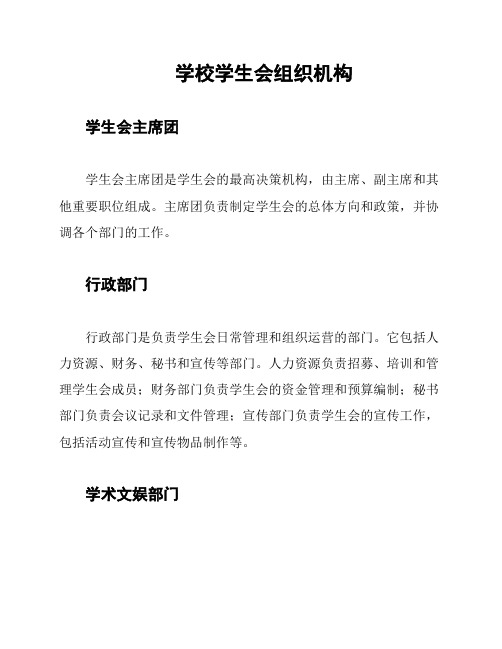 学校学生会组织机构

学生会主席团

学生会主席团是学生会的最高决策机构，由主席、副主席和其他重要职位组成。主席团负责制定学生会的总体方向和政策，并协调各个部门的工作。

行政部门

行政部门是负责学生会日常管理和组织运营的部门。它包括人力资源、财务、秘书和宣传等部门。人力资源负责招募、培训和管理学生会成员；财务部门负责学生会的资金管理和预算编制；秘书部门负责会议记录和文件管理；宣传部门负责学生会的宣传工作，包括活动宣传和宣传物品制作等。

学术文娱部门